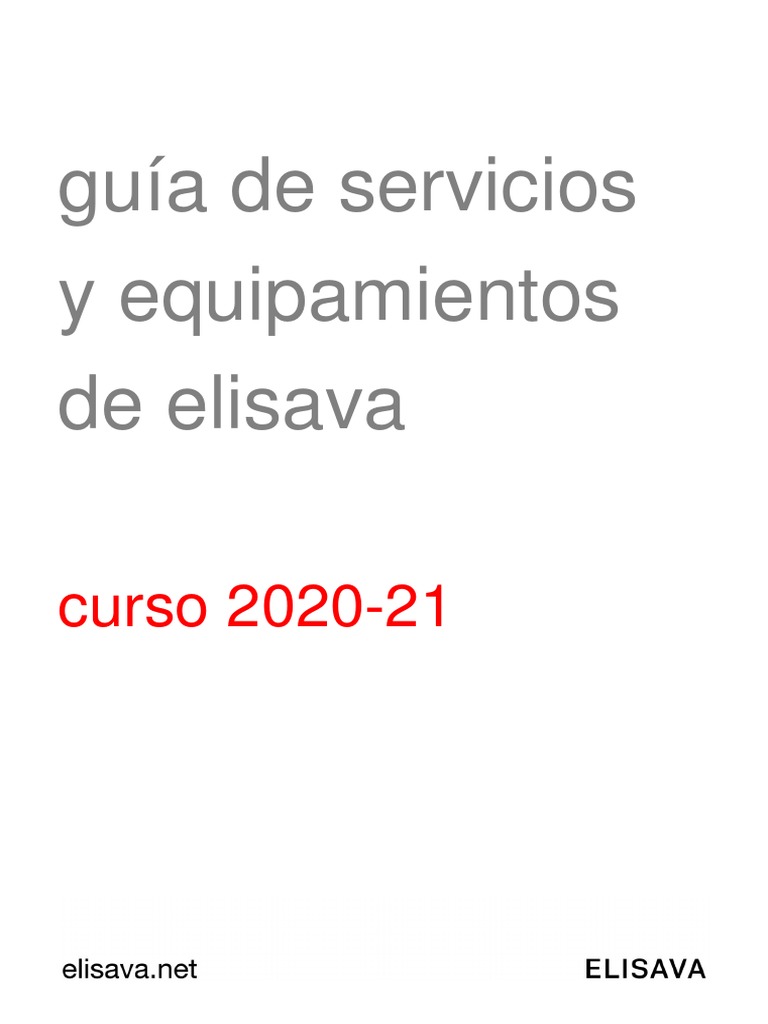 guía de servicios y equipamientos de elisava

curso 2020-21

elisava.net

ELISAVA